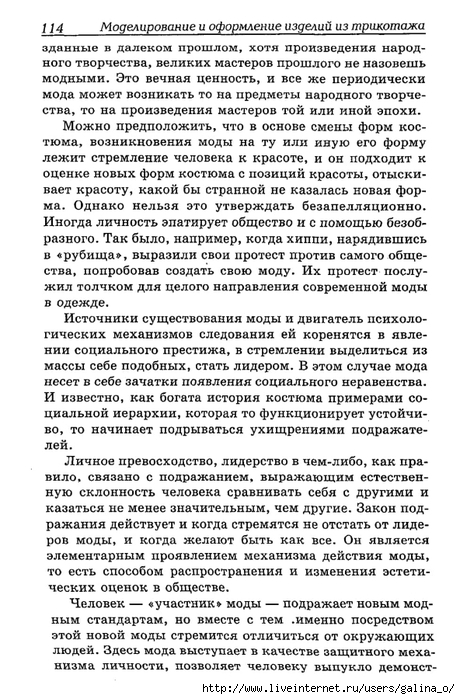 114 Моделирование и оформление изделий из трикотажа

зданные в далеком прошлом, хотя произведения народного творчества, великих мастеров прошлого не назовешь модными. Это вечная ценность, и все же периодически мода может возникать то на предметы народного творчества, то на произведения мастеров той или иной эпохи.

Можно предположить, что в основе смены форм костюма, возникновения моды на ту или иную его форму лежит стремление человека к красоте, и он подходит к оценке новых форм костюма с позиций красоты, отыскивает красоту, какой бы странной не казалась новая форма. Однако нельзя это утверждать безапелляционно. Иногда личность эпатирует общество и с помощью безобразного. Так было, например, когда хиппи, нарядившись в «рубища», выразили свои протест против самого общества, попробовав создать свою моду. Их протест послужил толчком для целого направления современной моды в одежде.

Источники существования моды и двигатель психологических механизмов следования ей коренятся в явлении социального престижа, в стремлении выделиться из массы себе подобных, стать лидером. В этом случае мода несет в себе зачатки появления социального неравенства. И известно, как богата история костюма примерами социальной иерархии, которая то функционирует устойчиво, то начинает подрываться ухищрениями подражателей.

Личное превосходство, лидерство в чем-либо, как правило, связано с подражанием, выражающим естественную склонность человека сравнивать себя с другими и казаться не менее значительным, чем другие. Закон подражания действует и когда стремятся не отстать от лидеров моды, и когда желают быть как все. Он является элементарным проявлением механизма действия моды, то есть способом распространения и изменения эстетических оценок в обществе.

Человек — «участник» моды — подражает новым модным стандартам, но вместе с тем .именно посредством этой новой моды стремится отличиться от окружающих людей. Здесь мода выступает в качестве защитного механизма личности, позволяет человеку выпукло демонст-

http://www.liveinternet.ru/users/galina_o/